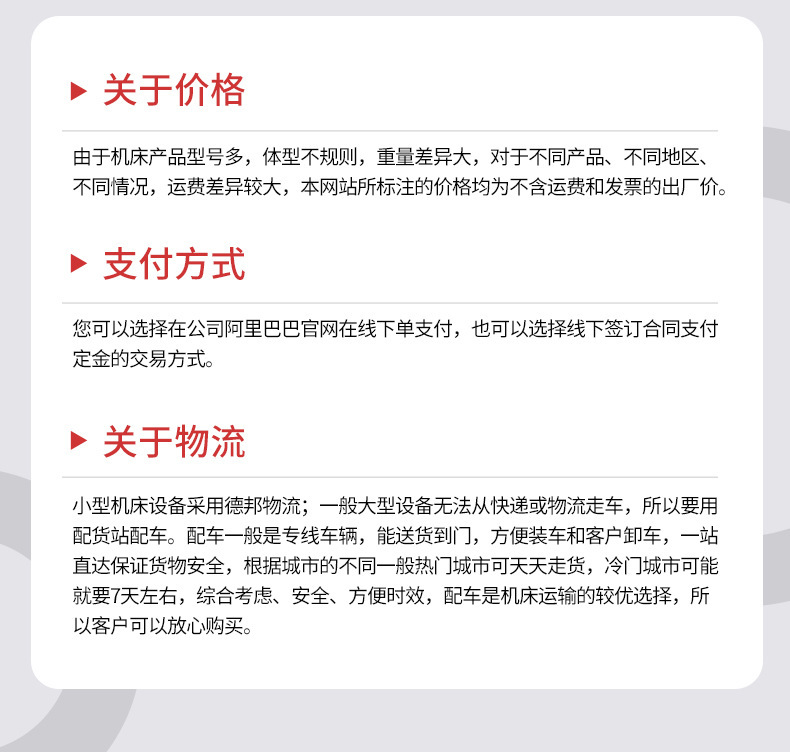 ▶ 关于价格

由于机床产品型号多，体型不规则，重量差异大，对于不同产品、不同地区、不同情况，运费差异较大，本网站所标注的价格均为不含运费和发票的出厂价。

▶ 支付方式

您可以选择在公司阿里巴巴官网在线下单支付，也可以选择线下签订合同支付定金的交易方式。

▶ 关于物流

小型机床设备采用德邦物流；一般大型设备无法从快递或物流走车，所以要用配货站配车。配车一般是专线车辆，能送货到门，方便装车和客户卸车，一站直达保证货物安全，根据城市的不同一般热门城市可天天走货，冷门城市可能就要7天左右，综合考虑、安全、方便时效，配车是机床运输的较优选择，所以客户可以放心购买。